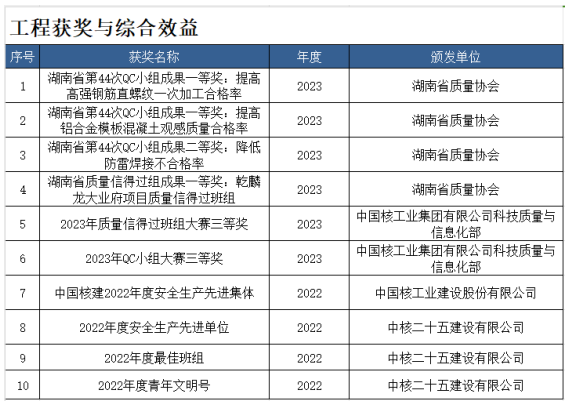 工程获奖与综合效益

| 序号 | 获奖名称 | 年度 | 颁发单位 |
|---|---|---|---|
| 1 | 湖南省第44次QC小组成果一等奖：提高高强钢筋直螺纹一次加工合格率 | 2023 | 湖南省质量协会 |
| 2 | 湖南省第44次QC小组成果一等奖：提高铝合金模板混凝土观感质量合格率 | 2023 | 湖南省质量协会 |
| 3 | 湖南省第44次QC小组成果二等奖：降低防雷焊接不合格率 | 2023 | 湖南省质量协会 |
| 4 | 湖南省质量信得过组成果一等奖：乾麟龙大业府项目质量信得过班组 | 2023 | 湖南省质量协会 |
| 5 | 2023年质量信得过班组大赛三等奖 | 2023 | 中国核工业集团有限公司科技质量与信息化部 |
| 6 | 2023年QC小组大赛三等奖 | 2023 | 中国核工业集团有限公司科技质量与信息化部 |
| 7 | 中国核建2022年度安全生产先进集体 | 2022 | 中国核工业建设股份有限公司 |
| 8 | 2022年度安全生产先进单位 | 2022 | 中核二十五建设有限公司 |
| 9 | 2022年度最佳班组 | 2022 | 中核二十五建设有限公司 |
| 10 | 2022年度青年文明号 | 2022 | 中核二十五建设有限公司 |